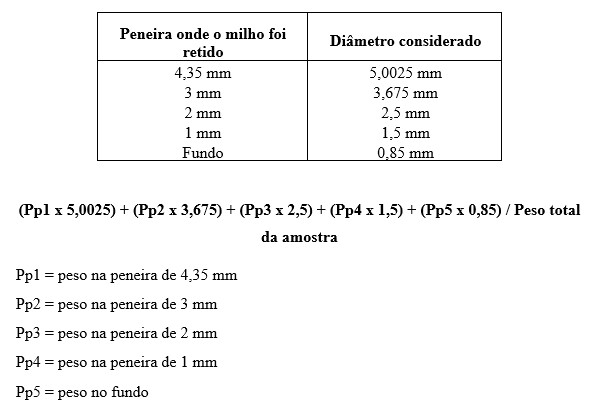 | Peneira onde o milho foi retido | Diâmetro considerado |
|---|---|
| 4,35 mm | 5,0025 mm |
| 3 mm | 3,675 mm |
| 2 mm | 2,5 mm |
| 1 mm | 1,5 mm |
| Fundo | 0,85 mm |

(Pp1 x 5,0025) + (Pp2 x 3,675) + (Pp3 x 2,5) + (Pp4 x 1,5) + (Pp5 x 0,85) / Peso total da amostra

Pp1 = peso na peneira de 4,35 mm

Pp2 = peso na peneira de 3 mm

Pp3 = peso na peneira de 2 mm

Pp4 = peso na peneira de 1 mm

Pp5 = peso no fundo